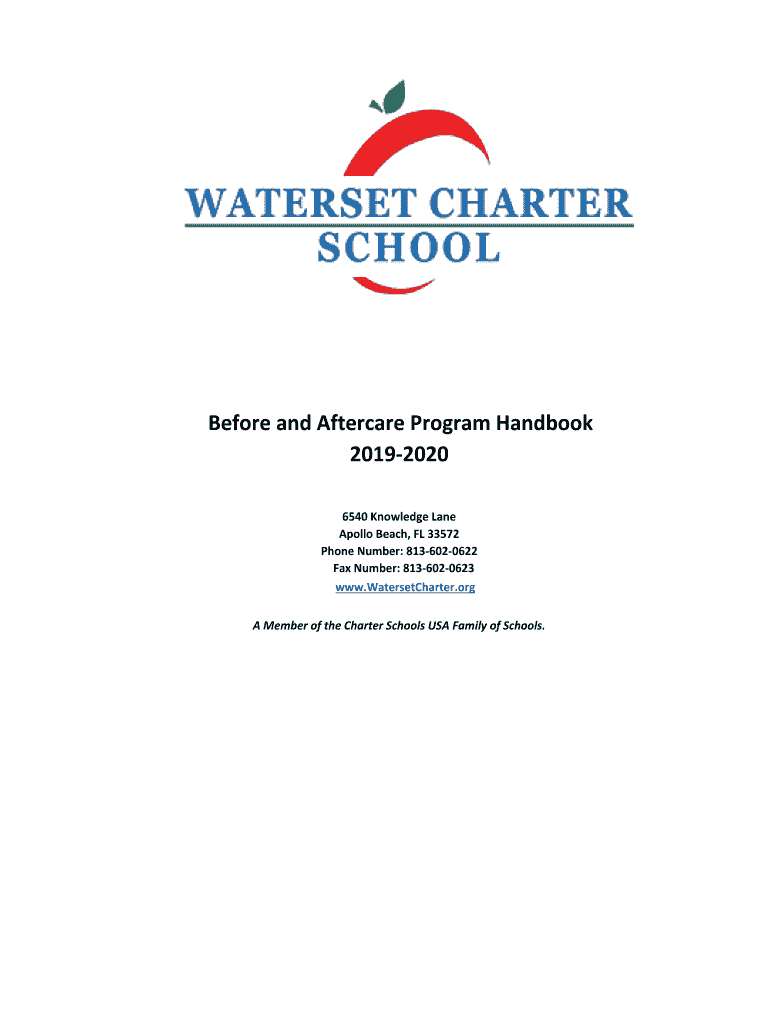 WATERSET CHARTER SCHOOL

Before and Aftercare Program Handbook
2019-2020

6540 Knowledge Lane
Apollo Beach, FL 33572
Phone Number: 813-602-0622
Fax Number: 813-602-0623
www.WatersetCharter.org

A Member of the Charter Schools USA Family of Schools.